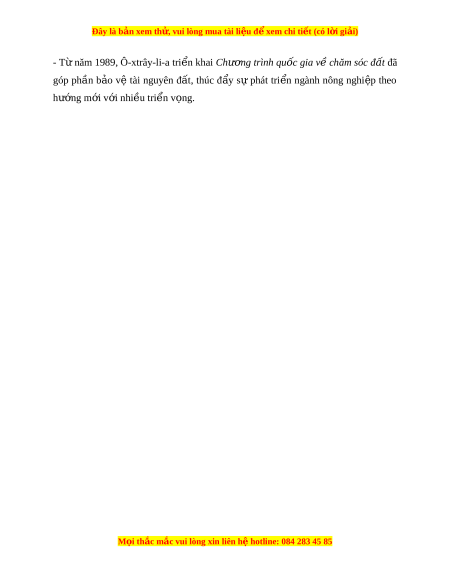 Đây là bản xem thử, vui lòng mua tài liệu để xem chi tiết (có lời giải)

- Từ năm 1989, Ô-xtrây-li-a triển khai Chương trình quốc gia về chăm sóc đất đã góp phần bảo vệ tài nguyên đất, thúc đẩy sự phát triển ngành nông nghiệp theo hướng mới với nhiều triển vọng.

Mọi thắc mắc vui lòng xin liên hệ hotline: 084 283 45 85